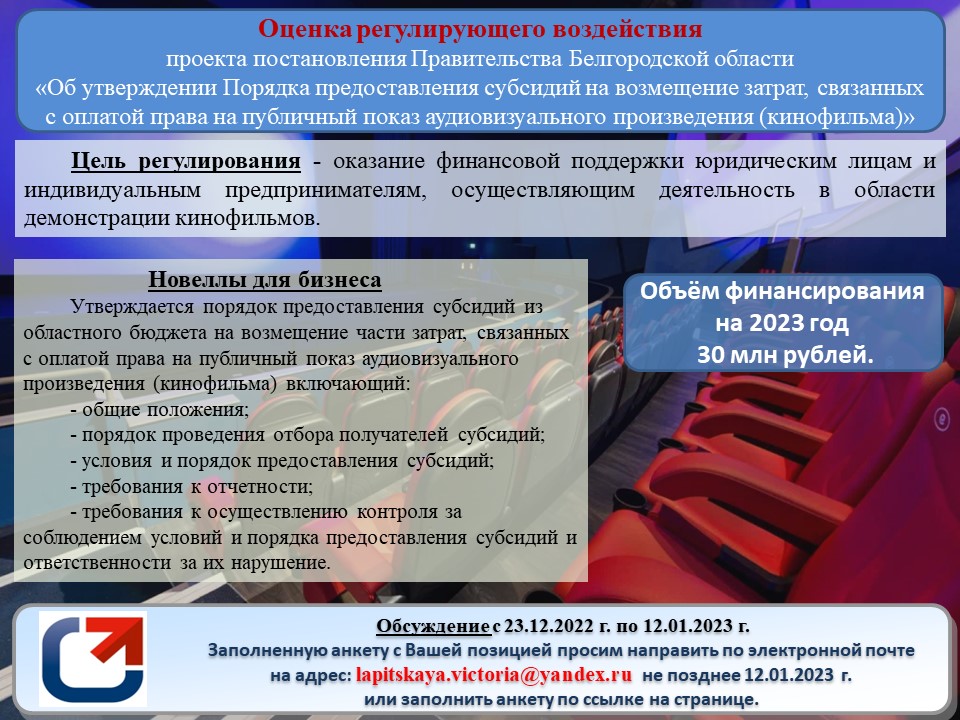 Оценка регулирующего воздействия
проекта постановления Правительства Белгородской области
«Об утверждении Порядка предоставления субсидий на возмещение затрат, связанных с оплатой права на публичный показ аудиовизуального произведения (кинофильма)»

Цель регулирования - оказание финансовой поддержки юридическим лицам и индивидуальным предпринимателям, осуществляющим деятельность в области демонстрации кинофильмов.

Новеллы для бизнеса
Утверждается порядок предоставления субсидий из областного бюджета на возмещение части затрат, связанных с оплатой права на публичный показ аудиовизуального произведения (кинофильма) включающий:
- общие положения;
- порядок проведения отбора получателей субсидий;
- условия и порядок предоставления субсидий;
- требования к отчетности;
- требования к осуществлению контроля за соблюдением условий и порядка предоставления субсидий и ответственности за их нарушение.

Объём финансирования на 2023 год 30 млн рублей.

Обсуждение с 23.12.2022 г. по 12.01.2023 г.
Заполненную анкету с Вашей позицией просим направить по электронной почте на адрес: lapitskaya.victoria@yandex.ru не позднее 12.01.2023 г.
или заполнить анкету по ссылке на странице.